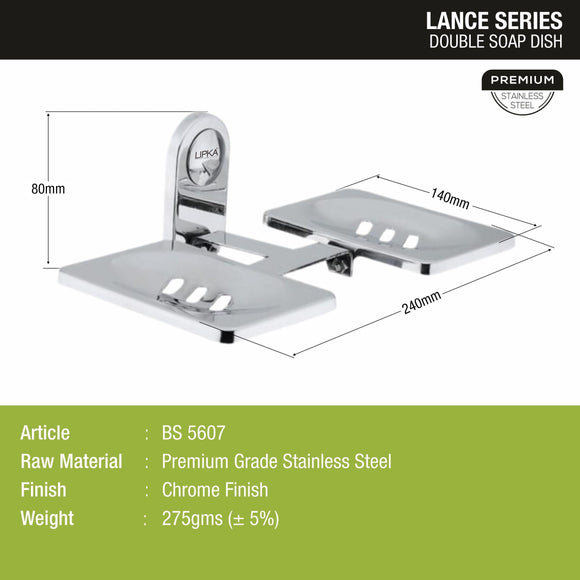 LANCE SERIES
DOUBLE SOAP DISH

PREMIUM
STAINLESS STEEL

80mm

LIPKA

140mm

240mm

Article : BS 5607
Raw Material : Premium Grade Stainless Steel
Finish : Chrome Finish
Weight : 275gms (± 5%)